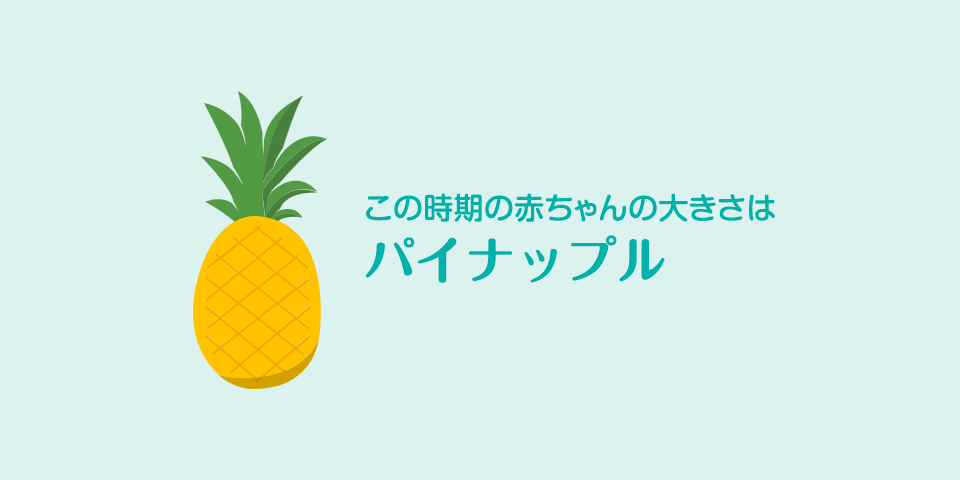 この時期の赤ちゃんの大きさは
パイナップル